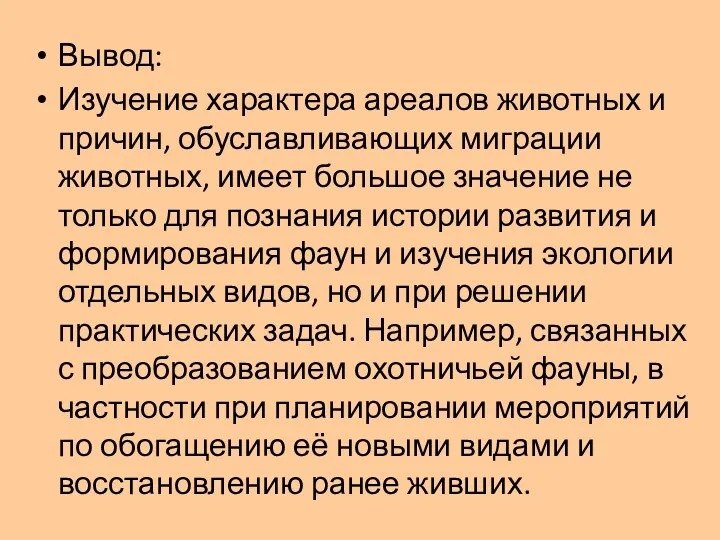 • Вывод:
• Изучение характера ареалов животных и причин, обуславливающих миграции животных, имеет большое значение не только для познания истории развития и формирования фаун и изучения экологии отдельных видов, но и при решении практических задач. Например, связанных с преобразованием охотничьей фауны, в частности при планировании мероприятий по обогащению её новыми видами и восстановлению ранее живших.